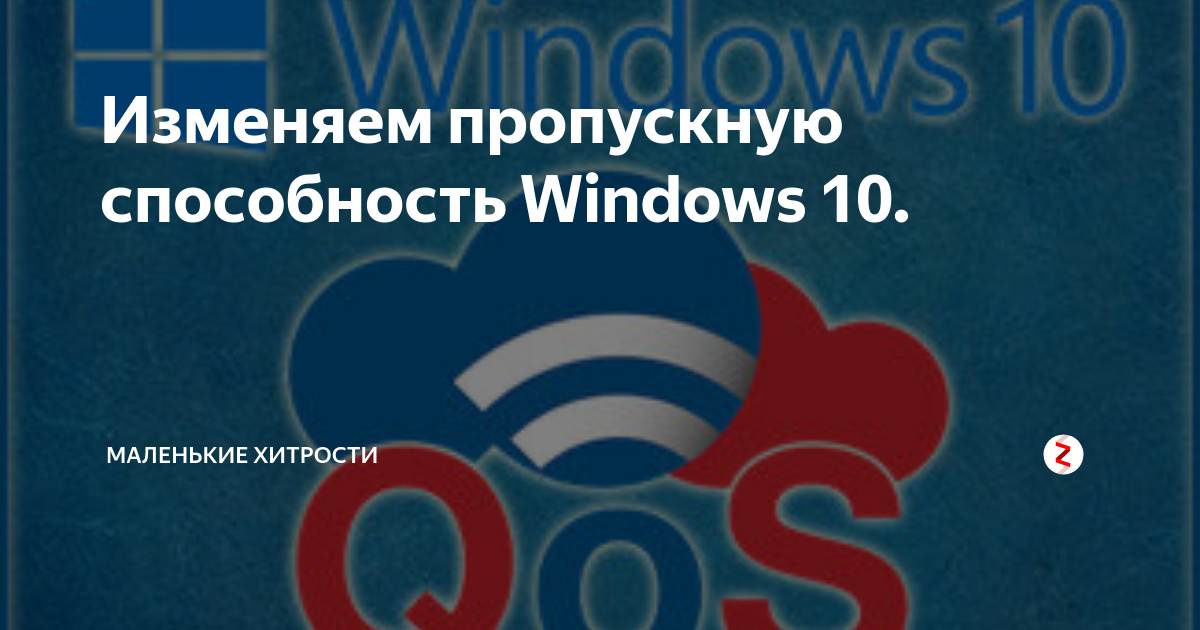 Windows 10

Изменяем пропускную способность Windows 10.

МАЛЕНЬКИЕ ХИТРОСТИ

QoS